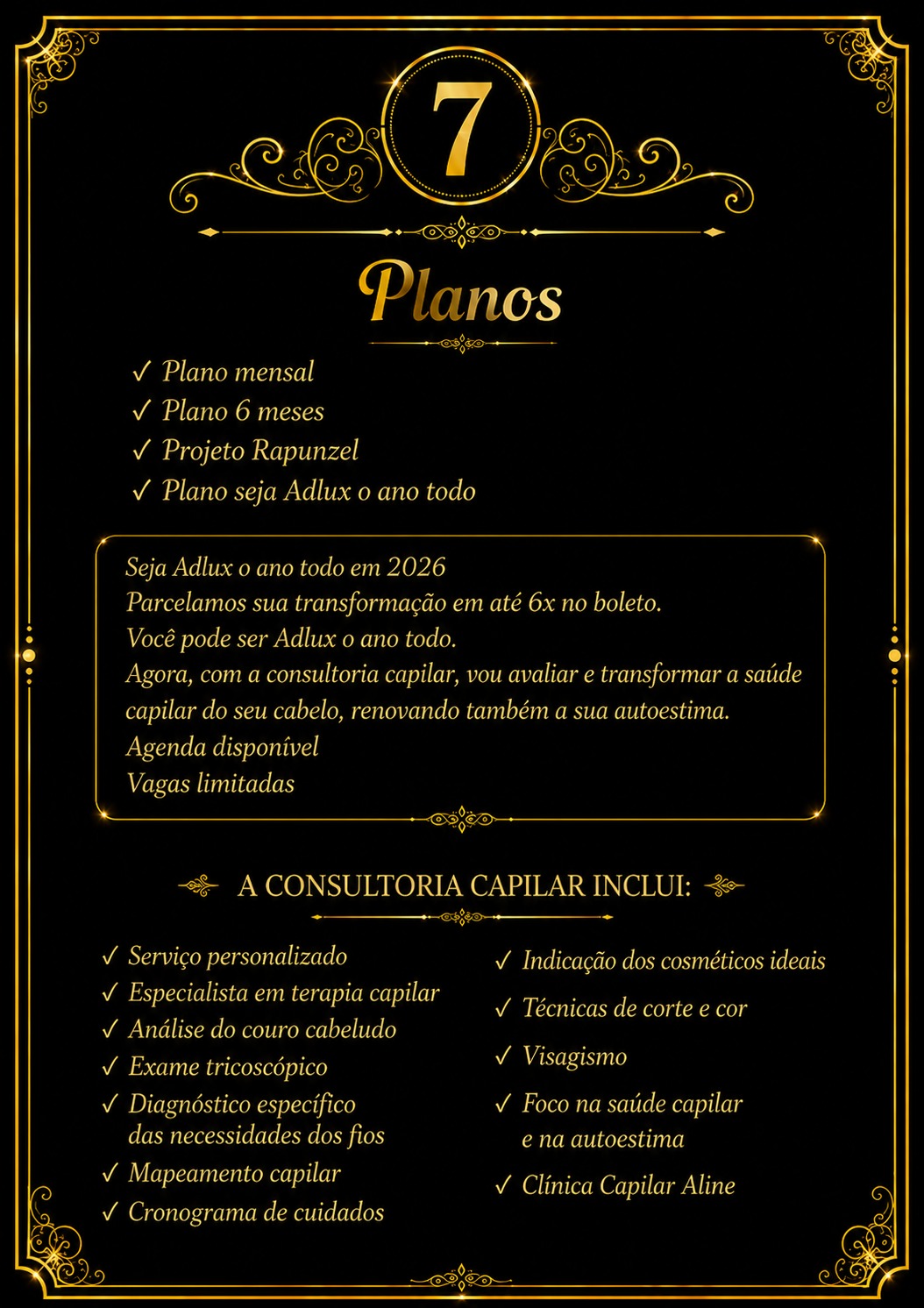 7

Planos

✓ Plano mensal
✓ Plano 6 meses
✓ Projeto Rapunzel
✓ Plano seja Adlux o ano todo

Seja Adlux o ano todo em 2026
Parcelamos sua transformação em até 6x no boleto.
Você pode ser Adlux o ano todo.
Agora, com a consultoria capilar, vou avaliar e transformar a saúde capilar do seu cabelo, renovando também a sua autoestima.
Agenda disponível
Vagas limitadas

A CONSULTORIA CAPILAR INCLUI:

✓ Serviço personalizado
✓ Especialista em terapia capilar
✓ Análise do couro cabeludo
✓ Exame tricoscópico
✓ Diagnóstico específico das necessidades dos fios
✓ Mapeamento capilar
✓ Cronograma de cuidados

✓ Indicação dos cosméticos ideais
✓ Técnicas de corte e cor
✓ Visagismo
✓ Foco na saúde capilar e na autoestima
✓ Clínica Capilar Aline